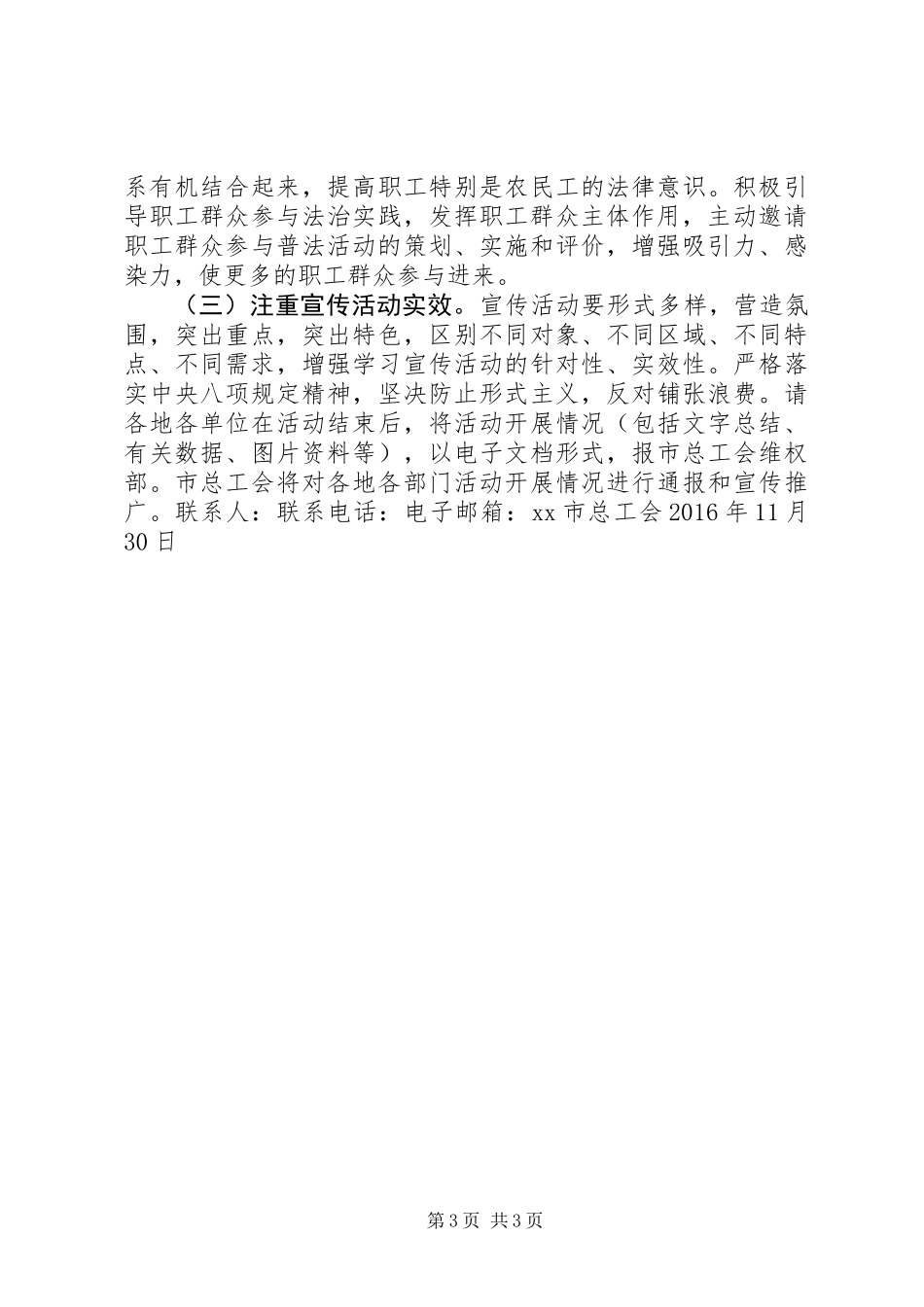 系有机结合起来，提高职工特别是农民工的法律意识。积极引导职工群众参与法治实践，发挥职工群众主体作用，主动邀请职工群众参与普法活动的策划、实施和评价，增强吸引力、感染力，使更多的职工群众参与进来。

（三）注重宣传活动实效。宣传活动要形式多样，营造氛围，突出重点，突出特色，区别不同对象、不同区域、不同特点、不同需求，增强学习宣传活动的针对性、实效性。严格落实中央八项规定精神，坚决防止形式主义，反对铺张浪费。请各地各单位在活动结束后，将活动开展情况（包括文字总结、有关数据、图片资料等），以电子文档形式，报市总工会维权部。市总工会将对各地各部门活动开展情况进行通报和宣传推广。联系人：联系电话：电子邮箱：xx 市总工会 2016 年 11 月 30 日

第 3 页 共 3 页